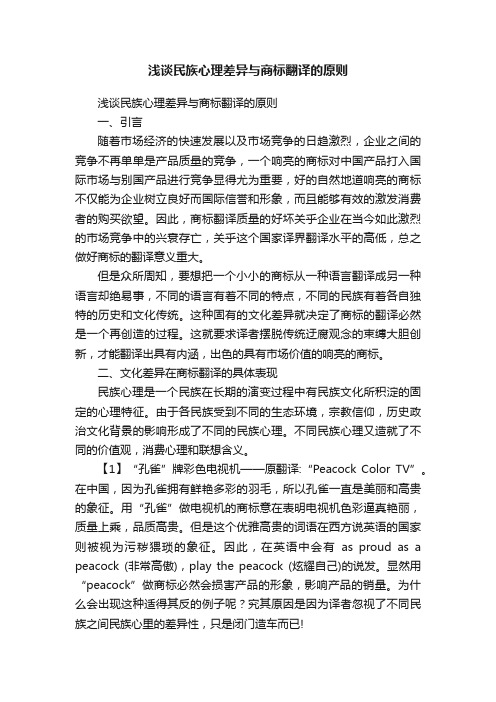 浅谈民族心理差异与商标翻译的原则

浅谈民族心理差异与商标翻译的原则

一、引言

随着市场经济的快速发展以及市场竞争的日趋激烈，企业之间的竞争不再单单是产品质量的竞争，一个响亮的商标对中国产品打入国际市场与别国产品进行竞争显得尤为重要，好的自然地道响亮的商标不仅能为企业树立良好而国际信誉和形象，而且能够有效的激发消费者的购买欲望。因此，商标翻译质量的好坏关乎企业在当今如此激烈的市场竞争中的兴衰存亡，关乎这个国家译界翻译水平的高低，总之做好商标的翻译意义重大。

但是众所周知，要想把一个小小的商标从一种语言翻译成另一种语言却绝易事，不同的语言有着不同的特点，不同的民族有着各自独特的历史和文化传统。这种固有的文化差异就决定了商标的翻译必然是一个再创造的过程。这就要求译者摆脱传统迂腐观念的束缚大胆创新，才能翻译出具有内涵，出色的具有市场价值的响亮的商标。

二、文化差异在商标翻译的具体表现

民族心理是一个民族在长期的演变过程中有民族文化所积淀的固定的心理特征。由于各民族受到不同的生态环境，宗教信仰，历史政治文化背景的影响形成了不同的民族心理。不同民族心理又造就了不同的价值观，消费心理和联想含义。

【1】“孔雀”牌彩色电视机——原翻译: “Peacock Color TV”。在中国，因为孔雀拥有鲜艳多彩的羽毛，所以孔雀一直是美丽和高贵的象征。用“孔雀”做电视机的商标意在表明电视机色彩逼真艳丽，质量上乘，品质高贵。但是这个优雅高贵的词语在西方说英语的国家则被视为污秽猥琐的象征。因此，在英语中会有 as proud as a peacock (非常高傲)，play the peacock (炫耀自己)的说发。显然用“peacock”做商标必然会损害产品的形象，影响产品的销量。为什么会出现这种适得其反的例子呢？究其原因是因为译者忽视了不同民族之间民族心里的差异性，只是闭门造车而已!